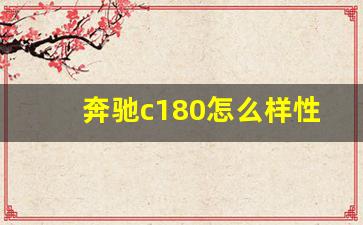 奔驰c180怎么样性